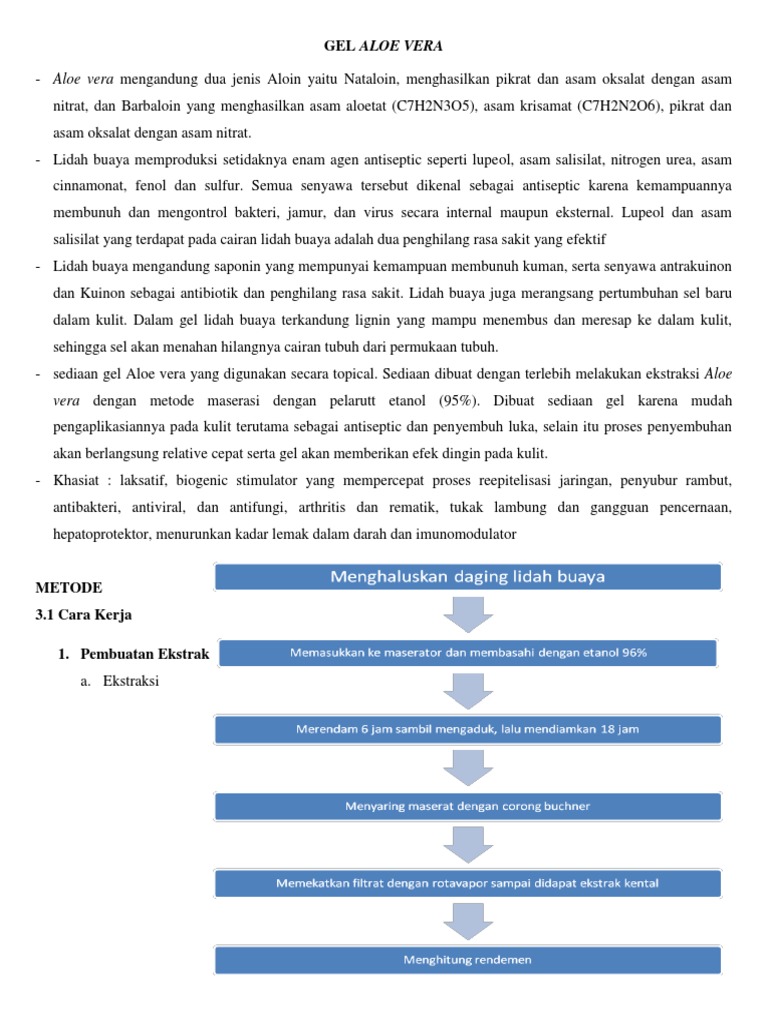 GEL ALOE VERA

- Aloe vera mengandung dua jenis Aloin yaitu Nataloin, menghasilkan pikrat dan asam oksalat dengan asam nitrat, dan Barbaloin yang menghasilkan asam aloetat (C7H2N3O5), asam krisamat (C7H2N2O6), pikrat dan asam oksalat dengan asam nitrat.
- Lidah buaya memproduksi setidaknya enam agen antiseptic seperti lupeol, asam salisilat, nitrogen urea, asam cinnamonat, fenol dan sulfur. Semua senyawa tersebut dikenal sebagai antiseptic karena kemampuannya membunuh dan mengontrol bakteri, jamur, dan virus secara internal maupun eksternal. Lupeol dan asam salisilat yang terdapat pada cairan lidah buaya adalah dua penghilang rasa sakit yang efektif
- Lidah buaya mengandung saponin yang mempunyai kemampuan membunuh kuman, serta senyawa antrakuinon dan Kuinon sebagai antibiotik dan penghilang rasa sakit. Lidah buaya juga merangsang pertumbuhan sel baru dalam kulit. Dalam gel lidah buaya terkandung lignin yang mampu menembus dan meresap ke dalam kulit, sehingga sel akan menahan hilangnya cairan tubuh dari permukaan tubuh.
- sediaan gel Aloe vera yang digunakan secara topical. Sediaan dibuat dengan terlebih melakukan ekstraksi Aloe vera dengan metode maserasi dengan pelarutt etanol (95%). Dibuat sediaan gel karena mudah pengaplikasiannya pada kulit terutama sebagai antiseptic dan penyembuh luka, selain itu proses penyembuhan akan berlangsung relative cepat serta gel akan memberikan efek dingin pada kulit.
- Khasiat : laksatif, biogenic stimulator yang mempercepat proses reepitelisasi jaringan, penyubur rambut, antibakteri, antiviral, dan antifungi, arthritis dan rematik, tukak lambung dan gangguan pencernaan, hepatoprotektor, menurunkan kadar lemak dalam darah dan imunomodulator

METODE
3.1 Cara Kerja

1. Pembuatan Ekstrak
a. Ekstraksi

Menghaluskan daging lidah buaya

Memasukkan ke maserator dan membasahi dengan etanol 96%

Merendam 6 jam sambil mengaduk, lalu mendiamkan 18 jam

Menyaring maserat dengan corong buchner

Memekatkan filtrat dengan rotavapor sampai didapat ekstrak kental

Menghitung rendemen